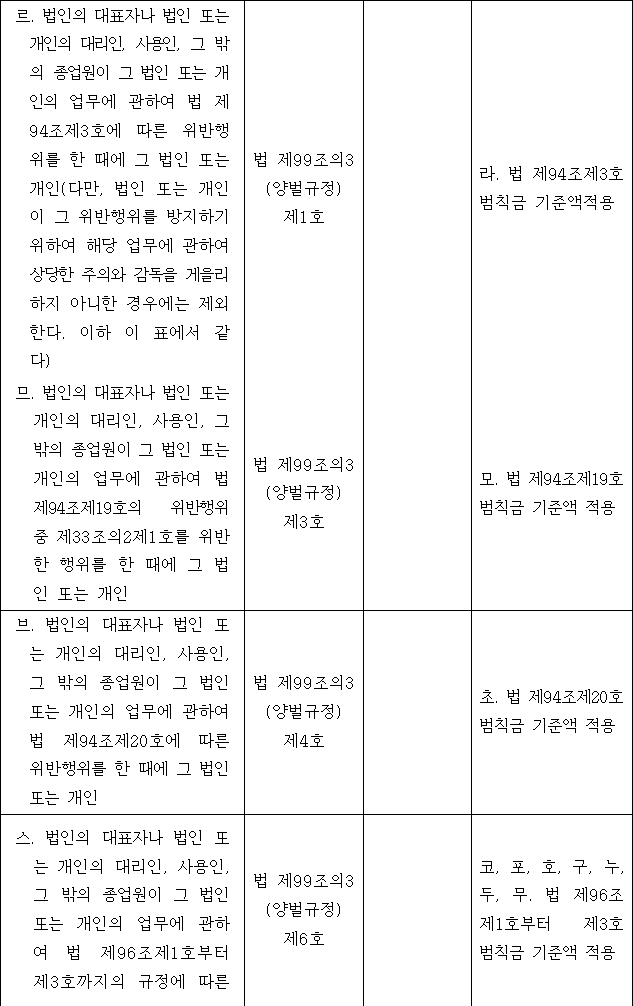 | 르. 법인의 대표자나 법인 또는 개인의 대리인, 사용인, 그 밖의 종업원이 그 법인 또는 개인의 업무에 관하여 법 제94조제3호에 따른 위반행위를 한 때에 그 법인 또는 개인(다만, 법인 또는 개인이 그 위반행위를 방지하기 위하여 해당 업무에 관하여 상당한 주의와 감독을 게을리하지 아니한 경우에는 제외한다. 이하 이 표에서 같다) | 법 제99조의3 (양벌규정) 제1호 | | 라. 법 제94조제3호 범칙금 기준액적용 |
|---|---|---|---|
| 므. 법인의 대표자나 법인 또는 개인의 대리인, 사용인, 그 밖의 종업원이 그 법인 또는 개인의 업무에 관하여 법 제94조제19호의 위반행위 중 제33조의2제1호를 위반한 행위를 한 때에 그 법인 또는 개인 | 법 제99조의3 (양벌규정) 제3호 | | 모. 법 제94조제19호 범칙금 기준액 적용 |
| 브. 법인의 대표자나 법인 또는 개인의 대리인, 사용인, 그 밖의 종업원이 그 법인 또는 개인의 업무에 관하여 법 제94조제20호에 따른 위반행위를 한 때에 그 법인 또는 개인 | 법 제99조의3 (양벌규정) 제4호 | | 초. 법 제94조제20호 범칙금 기준액 적용 |
| 스. 법인의 대표자나 법인 또는 개인의 대리인, 사용인, 그 밖의 종업원이 그 법인 또는 개인의 업무에 관하여 법 제96조제1호부터 제3호까지의 규정에 따른 | 법 제99조의3 (양벌규정) 제6호 | | 코, 포, 호, 구, 누, 두, 무. 법 제96조제1호부터 제3호 범칙금 기준액 적용 |